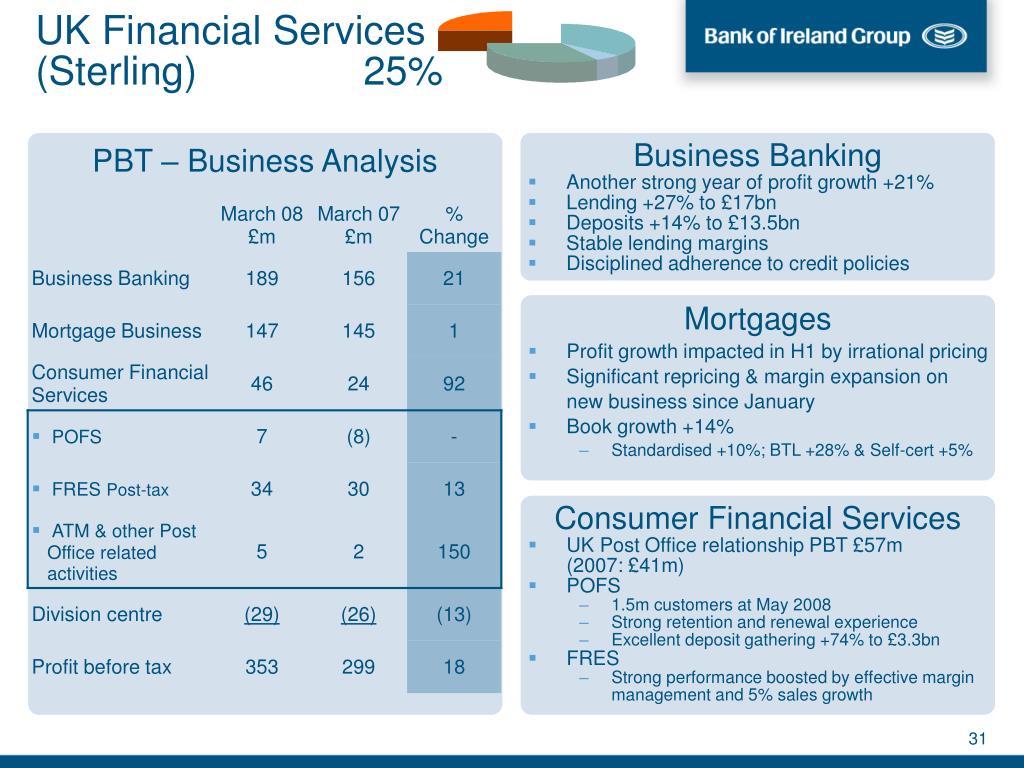 UK Financial Services (Sterling) 25%

Bank of Ireland Group

PBT – Business Analysis

| | March 08 £m | March 07 £m | % Change |
|---|---|---|---|
| Business Banking | 189 | 156 | 21 |
| Mortgage Business | 147 | 145 | 1 |
| Consumer Financial Services | 46 | 24 | 92 |
| ▪ POFS | 7 | (8) | - |
| ▪ FRES Post-tax | 34 | 30 | 13 |
| ▪ ATM & other Post Office related activities | 5 | 2 | 150 |
| Division centre | (29) | (26) | (13) |
| Profit before tax | 353 | 299 | 18 |

Business Banking
▪ Another strong year of profit growth +21%
▪ Lending +27% to £17bn
▪ Deposits +14% to £13.5bn
▪ Stable lending margins
▪ Disciplined adherence to credit policies

Mortgages
▪ Profit growth impacted in H1 by irrational pricing
▪ Significant repricing & margin expansion on new business since January
▪ Book growth +14%
– Standardised +10%; BTL +28% & Self-cert +5%

Consumer Financial Services
▪ UK Post Office relationship PBT £57m (2007: £41m)
▪ POFS
– 1.5m customers at May 2008
– Strong retention and renewal experience
– Excellent deposit gathering +74% to £3.3bn
▪ FRES
– Strong performance boosted by effective margin management and 5% sales growth

31